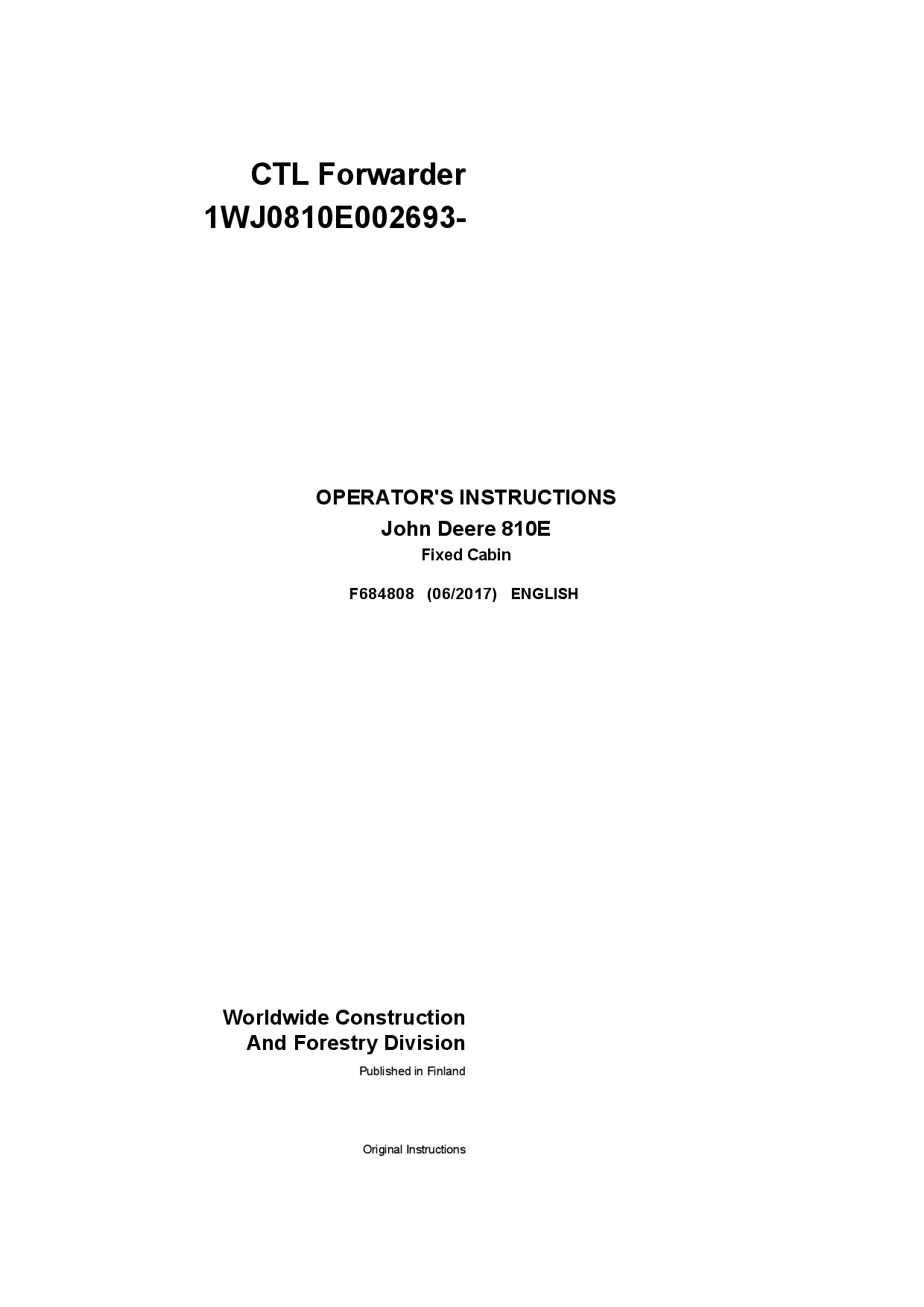 CTL Forwarder
1WJ0810E002693-

OPERATOR'S INSTRUCTIONS
John Deere 810E
Fixed Cabin

F684808 (06/2017) ENGLISH

Worldwide Construction
And Forestry Division
Published in Finland

Original Instructions